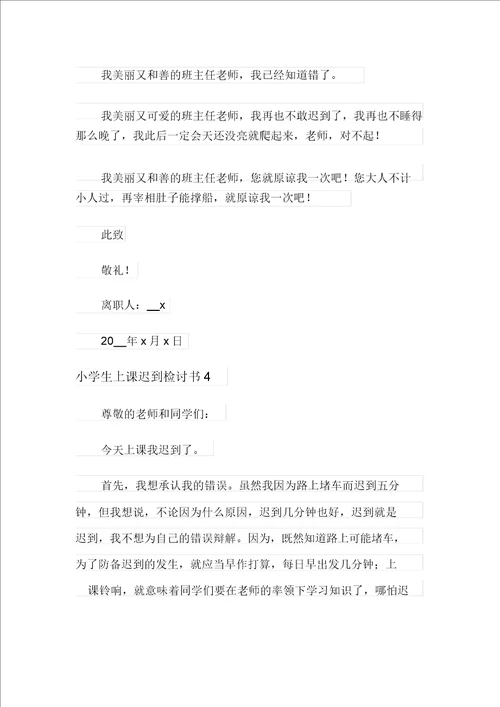 我美丽又和善的班主任老师，我已经知道错了。

我美丽又可爱的班主任老师，我再也不敢迟到了，我再也不睡得那么晚了，我此后一定会天还没亮就爬起来，老师，对不起！

我美丽又和善的班主任老师，您就原谅我一次吧！您大人不计小人过，再宰相肚子能撑船，就原谅我一次吧！

此致

敬礼！

离职人：__x

20__年 x 月 x 日

小学生上课迟到检讨书 4

尊敬的老师和同学们：

今天上课我迟到了。

首先，我想承认我的错误。虽然我因为路上堵车而迟到五分钟，但我想说，不论因为什么原因，迟到几分钟也好，迟到就是迟到，我不想为自己的错误辩解。因为，既然知道路上可能堵车，为了防备迟到的发生，就应当早作打算，每日早出发几分钟；上课铃响，就意味着同学们要在老师的率领下学习知识了，哪怕迟